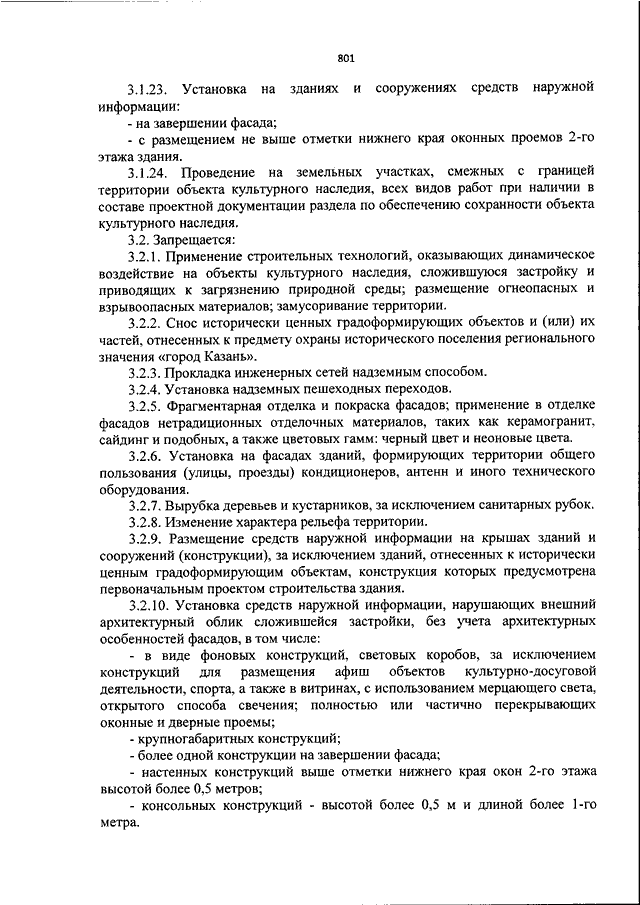 801

3.1.23. Установка на зданиях и сооружениях средств наружной информации:

- на завершении фасада;

- с размещением не выше отметки нижнего края оконных проемов 2-го этажа здания.

3.1.24. Проведение на земельных участках, смежных с границей территории объекта культурного наследия, всех видов работ при наличии в составе проектной документации раздела по обеспечению сохранности объекта культурного наследия.

3.2. Запрещается:

3.2.1. Применение строительных технологий, оказывающих динамическое воздействие на объекты культурного наследия, сложившуюся застройку и приводящих к загрязнению природной среды; размещение огнеопасных и взрывоопасных материалов; замусоривание территории.

3.2.2. Снос исторически ценных градоформирующих объектов и (или) их частей, отнесенных к предмету охраны исторического поселения регионального значения «город Казань».

3.2.3. Прокладка инженерных сетей надземным способом.

3.2.4. Установка надземных пешеходных переходов.

3.2.5. Фрагментарная отделка и покраска фасадов; применение в отделке фасадов нетрадиционных отделочных материалов, таких как керамогранит, сайдинг и подобных, а также цветовых гамм: черный цвет и неоновые цвета.

3.2.6. Установка на фасадах зданий, формирующих территории общего пользования (улицы, проезды) кондиционеров, антенн и иного технического оборудования.

3.2.7. Вырубка деревьев и кустарников, за исключением санитарных рубок.

3.2.8. Изменение характера рельефа территории.

3.2.9. Размещение средств наружной информации на крышах зданий и сооружений (конструкции), за исключением зданий, отнесенных к исторически ценным градоформирующим объектам, конструкция которых предусмотрена первоначальным проектом строительства здания.

3.2.10. Установка средств наружной информации, нарушающих внешний архитектурный облик сложившейся застройки, без учета архитектурных особенностей фасадов, в том числе:

- в виде фоновых конструкций, световых коробов, за исключением конструкций для размещения афиш объектов культурно-досуговой деятельности, спорта, а также в витринах, с использованием мерцающего света, открытого способа свечения; полностью или частично перекрывающих оконные и дверные проемы;

- крупногабаритных конструкций;

- более одной конструкции на завершении фасада;

- настенных конструкций выше отметки нижнего края окон 2-го этажа высотой более 0,5 метров;

- консольных конструкций - высотой более 0,5 м и длиной более 1-го метра.